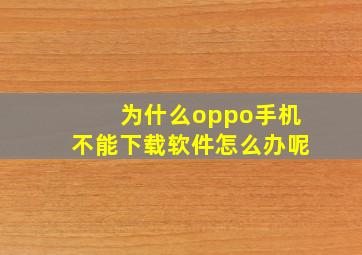 为什么oppo手机
不能下载软件怎么办呢